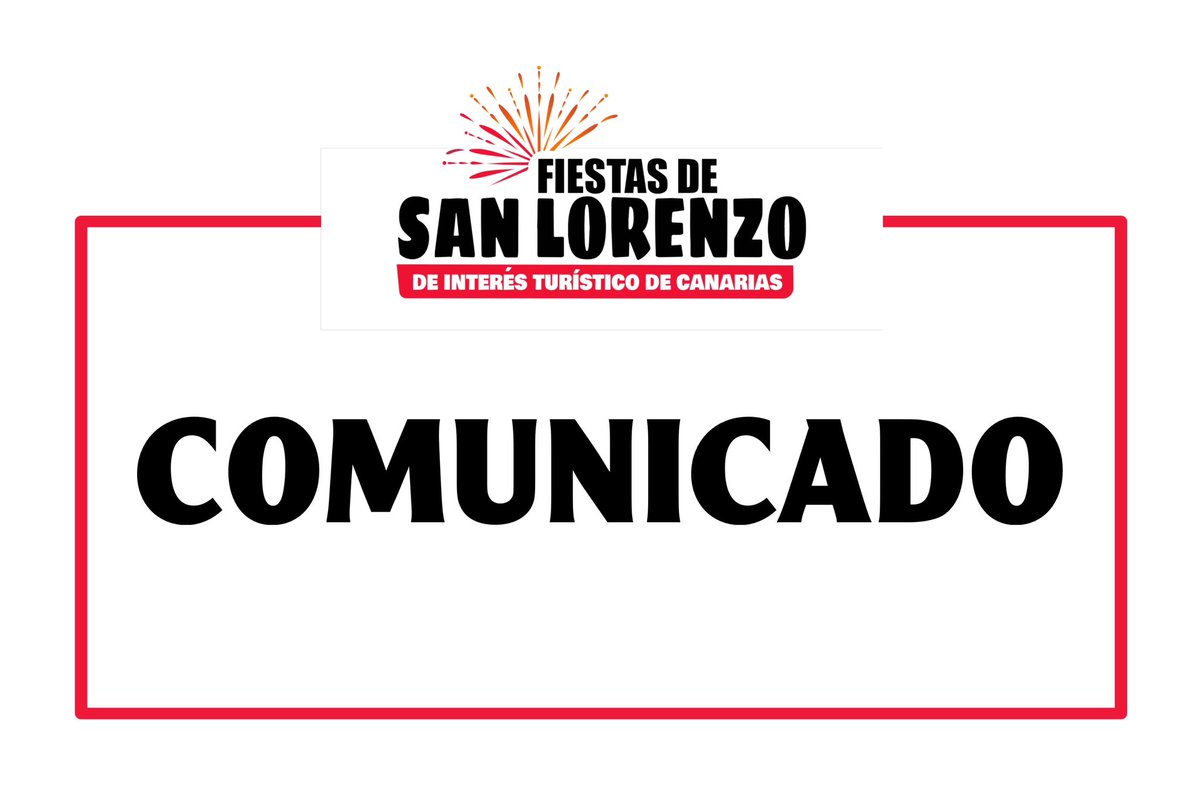 FIESTAS DE
SAN LORENZO
DE INTERÉS TURÍSTICO DE CANARIAS

COMUNICADO